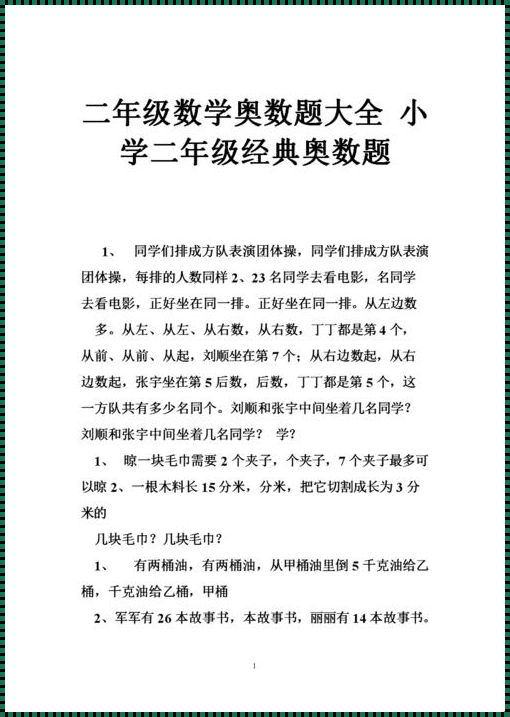 二年级数学奥数题大全 小学二年级经典奥数题

1、 同学们排成方队表演团体操，同学们排成方队表演团体操，每排的人数同样 2、23 名同学去看电影，名同学去看电影，正好坐在同一排。正好坐在同一排。从左边数多。从左、从左、从右数，从右数，丁丁都是第 4 个，从前、从前、从起，刘顺坐在第 7 个；从右边数起，从右边数起，张宇坐在第 5 后数，后数，丁丁都是第 5 个，这一方队共有多少名同个。刘顺和张宇中间坐着几名同学？刘顺和张宇中间坐着几名同学？ 学？

1、 晾一块毛巾需要 2 个夹子，个夹子，7 个夹子最多可以晾 2、一根木料长 15 分米，分米，把它切割成长为 3 分米的

几块毛巾？几块毛巾？

1、 有两桶油，有两桶油，从甲桶油里倒 5 千克油给乙桶，千克油给乙桶，甲桶

2、军军有 26 本故事书，本故事书，丽丽有 14 本故事书。

1